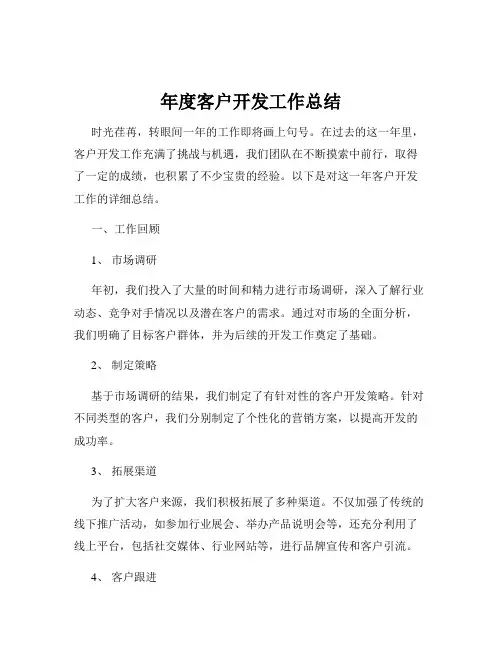 年度客户开发工作总结

时光荏苒，转眼间一年的工作即将画上句号。在过去的这一年里，客户开发工作充满了挑战与机遇，我们团队在不断摸索中前行，取得了一定的成绩，也积累了不少宝贵的经验。以下是对这一年客户开发工作的详细总结。

一、工作回顾

1、 市场调研

年初，我们投入了大量的时间和精力进行市场调研，深入了解行业动态、竞争对手情况以及潜在客户的需求。通过对市场的全面分析，我们明确了目标客户群体，并为后续的开发工作奠定了基础。

2、 制定策略

基于市场调研的结果，我们制定了有针对性的客户开发策略。针对不同类型的客户，我们分别制定了个性化的营销方案，以提高开发的成功率。

3、 拓展渠道

为了扩大客户来源，我们积极拓展了多种渠道。不仅加强了传统的线下推广活动，如参加行业展会、举办产品说明会等，还充分利用了线上平台，包括社交媒体、行业网站等，进行品牌宣传和客户引流。

4、 客户跟进